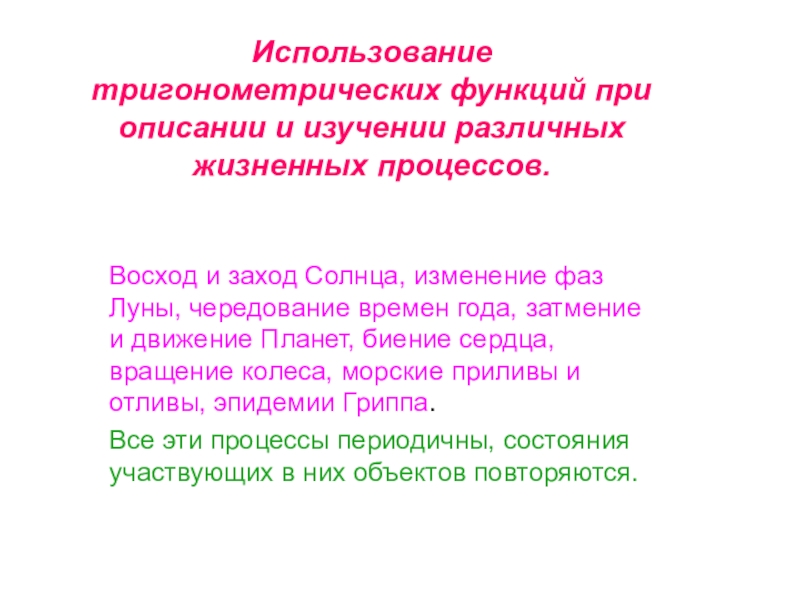 Использование тригонометрических функций при описании и изучении различных жизненных процессов.

Восход и заход Солнца, изменение фаз Луны, чередование времен года, затмение и движение Планет, биение сердца, вращение колеса, морские приливы и отливы, эпидемии Гриппа.

Все эти процессы периодичны, состояния участвующих в них объектов повторяются.